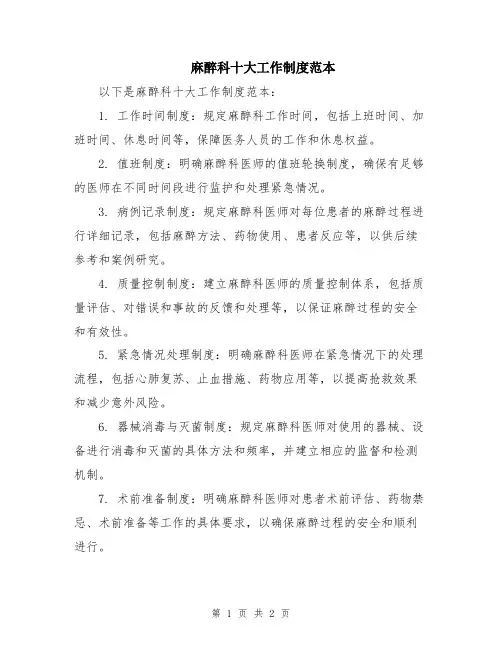 麻醉科十大工作制度范本

以下是麻醉科十大工作制度范本：

1. 工作时间制度：规定麻醉科工作时间，包括上班时间、加班时间、休息时间等，保障医务人员的工作和休息权益。

2. 值班制度：明确麻醉科医师的值班轮换制度，确保有足够的医师在不同时间段进行监护和处理紧急情况。

3. 病例记录制度：规定麻醉科医师对每位患者的麻醉过程进行详细记录，包括麻醉方法、药物使用、患者反应等，以供后续参考和案例研究。

4. 质量控制制度：建立麻醉科医师的质量控制体系，包括质量评估、对错误和事故的反馈和处理等，以保证麻醉过程的安全和有效性。

5. 紧急情况处理制度：明确麻醉科医师在紧急情况下的处理流程，包括心肺复苏、止血措施、药物应用等，以提高抢救效果和减少意外风险。

6. 器械消毒与灭菌制度：规定麻醉科医师对使用的器械、设备进行消毒和灭菌的具体方法和频率，并建立相应的监督和检测机制。

7. 术前准备制度：明确麻醉科医师对患者术前评估、药物禁忌、术前准备等工作的具体要求，以确保麻醉过程的安全和顺利进行。

第 1 页 共 2 页